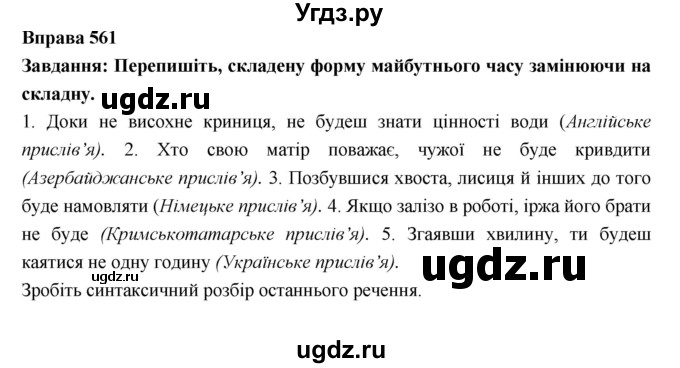 Угдз.ру

Вправа 561

Завдання: Перепишіть, складену форму майбутнього часу замінюючи на складну. ugdz.ru

1. Доки не висохне криниця, не будеш знати цінності води (Англійське прислів'я). 2. Хто свою матір поважає, чужої не буде кривдити (Азербайджанське прислів'я). 3. Позбувшися хвоста, лисиця й інших до того буде намовляти (Німецьке прислів'я). 4. Якщо залізо в роботі, іржа його брати не буде (Кримськотатарське прислів'я). 5. Згаявши хвилину, ти будеш каятися не одну годину (Українське прислів'я). ugdz.ru ugdz.ru

Зробіть синтаксичний розбір останнього речення.

ugdz.ru